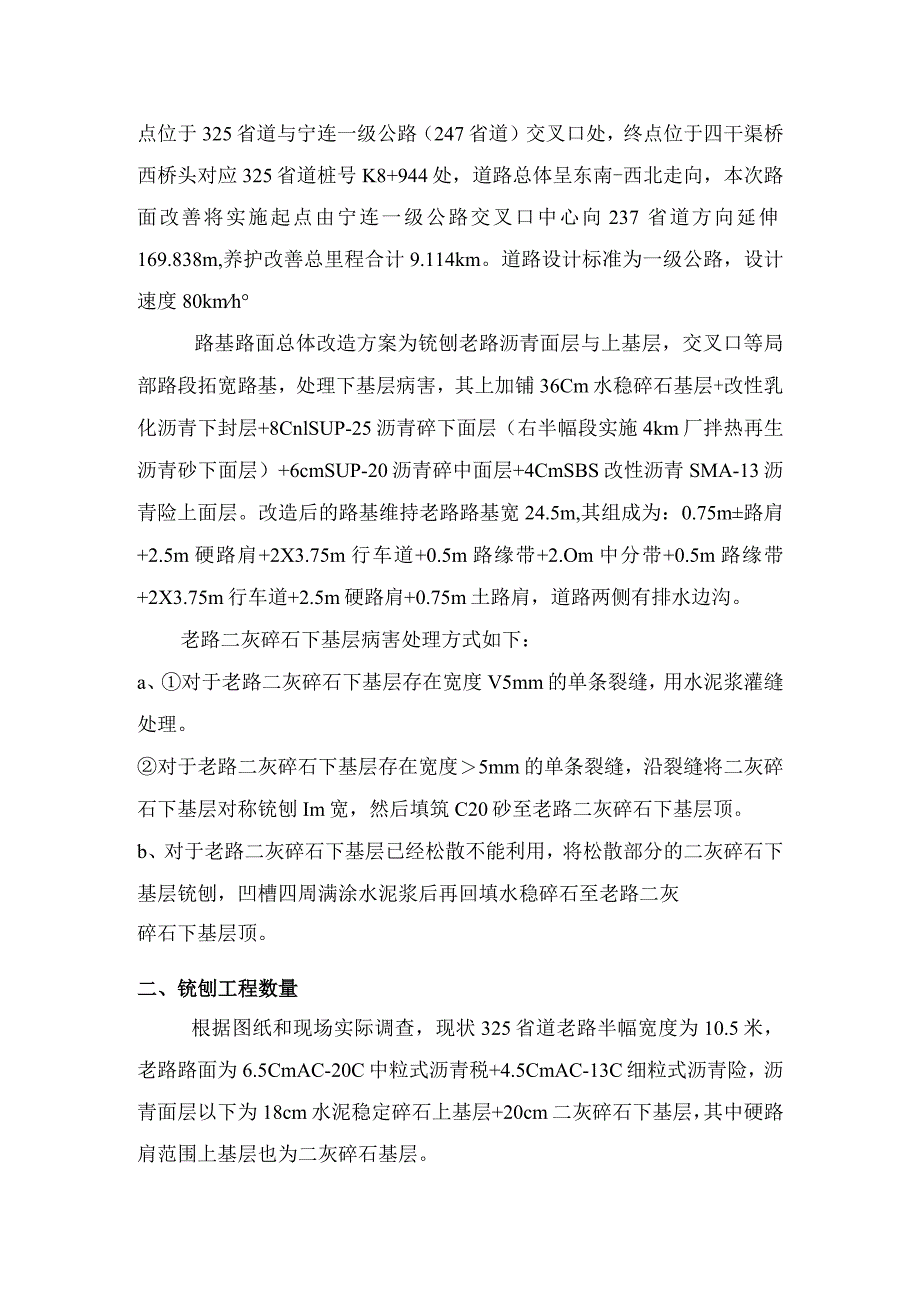 点位于325省道与宁连一级公路（247省道）交叉口处，终点位于四干渠桥西桥头对应325省道桩号K8+944处，道路总体呈东南-西北走向，本次路面改善将实施起点由宁连一级公路交叉口中心向237省道方向延伸169.838m,养护改善总里程合计9.114km。道路设计标准为一级公路，设计速度80km/h°

路基路面总体改造方案为铣刨老路沥青面层与上基层，交叉口等局部路段拓宽路基，处理下基层病害，其上加铺36Cm水稳碎石基层+改性乳化沥青下封层+8CnlSUP-25沥青碎下面层（右半幅段实施4km厂拌热再生沥青砂下面层）+6cmSUP-20沥青碎中面层+4CmSBS改性沥青SMA-13沥青险上面层。改造后的路基维持老路路基宽24.5m,其组成为：0.75m±路肩+2.5m硬路肩+2X3.75m行车道+0.5m路缘带+2.Om中分带+0.5m路缘带+2X3.75m行车道+2.5m硬路肩+0.75m土路肩，道路两侧有排水边沟。

老路二灰碎石下基层病害处理方式如下：

a、①对于老路二灰碎石下基层存在宽度V5mm的单条裂缝，用水泥浆灌缝处理。

②对于老路二灰碎石下基层存在宽度＞5mm的单条裂缝，沿裂缝将二灰碎石下基层对称铣刨Im宽，然后填筑C20砂至老路二灰碎石下基层顶。

b、对于老路二灰碎石下基层已经松散不能利用，将松散部分的二灰碎石下基层铣刨，凹槽四周满涂水泥浆后再回填水稳碎石至老路二灰碎石下基层顶。

二、铣刨工程数量

根据图纸和现场实际调查，现状325省道老路半幅宽度为10.5米，老路路面为6.5CmAC-20C中粒式沥青税+4.5CmAC-13C细粒式沥青险，沥青面层以下为18cm水泥稳定碎石上基层+20cm二灰碎石下基层，其中硬路肩范围上基层也为二灰碎石基层。